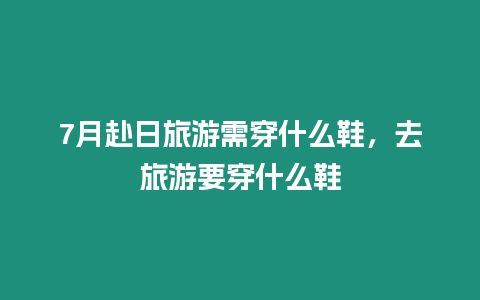 7月赴日旅游需穿什么鞋，去旅游要穿什么鞋